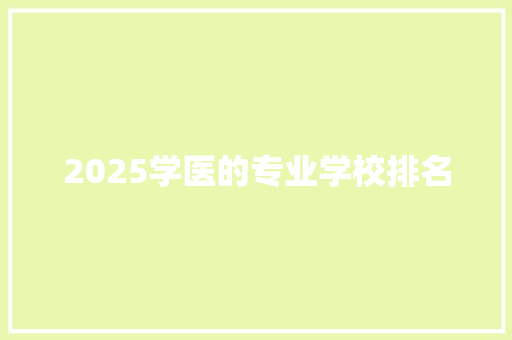 2025学医的专业学校排名